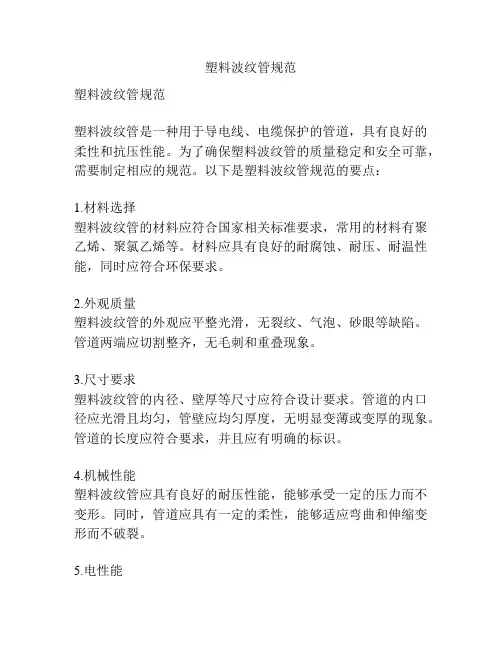 塑料波纹管规范

塑料波纹管规范

塑料波纹管是一种用于导电线、电缆保护的管道，具有良好的柔性和抗压性能。为了确保塑料波纹管的质量稳定和安全可靠，需要制定相应的规范。以下是塑料波纹管规范的要点：

1.材料选择
塑料波纹管的材料应符合国家相关标准要求，常用的材料有聚乙烯、聚氯乙烯等。材料应具有良好的耐腐蚀、耐压、耐温性能，同时应符合环保要求。

2.外观质量
塑料波纹管的外观应平整光滑，无裂纹、气泡、砂眼等缺陷。管道两端应切割整齐，无毛刺和重叠现象。

3.尺寸要求
塑料波纹管的内径、壁厚等尺寸应符合设计要求。管道的内口径应光滑且均匀，管壁应均匀厚度，无明显变薄或变厚的现象。管道的长度应符合要求，并且应有明确的标识。

4.机械性能
塑料波纹管应具有良好的耐压性能，能够承受一定的压力而不变形。同时，管道应具有一定的柔性，能够适应弯曲和伸缩变形而不破裂。

5.电性能